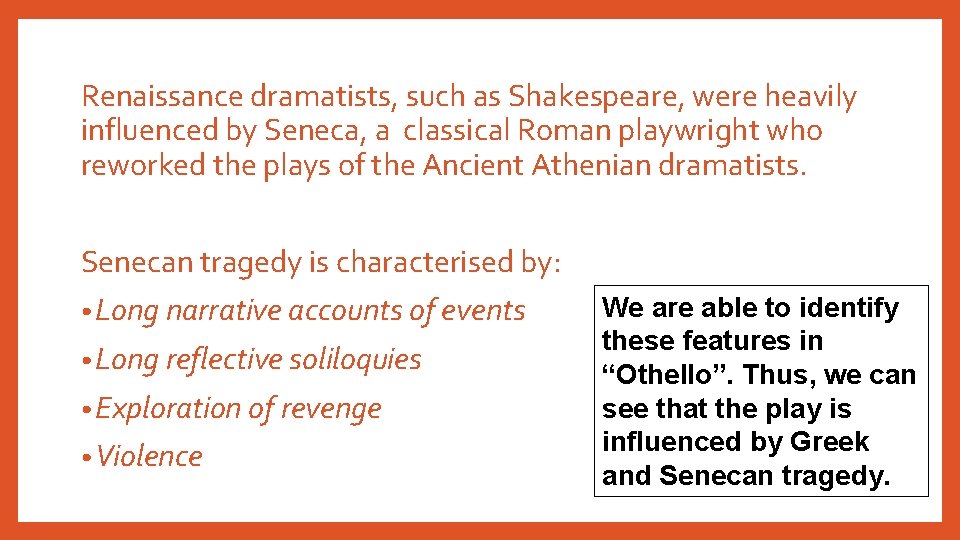 Renaissance dramatists, such as Shakespeare, were heavily influenced by Seneca, a classical Roman playwright who reworked the plays of the Ancient Athenian dramatists.

Senecan tragedy is characterised by:

• Long narrative accounts of events
• Long reflective soliloquies
• Exploration of revenge
• Violence

We are able to identify these features in "Othello". Thus, we can see that the play is influenced by Greek and Senecan tragedy.